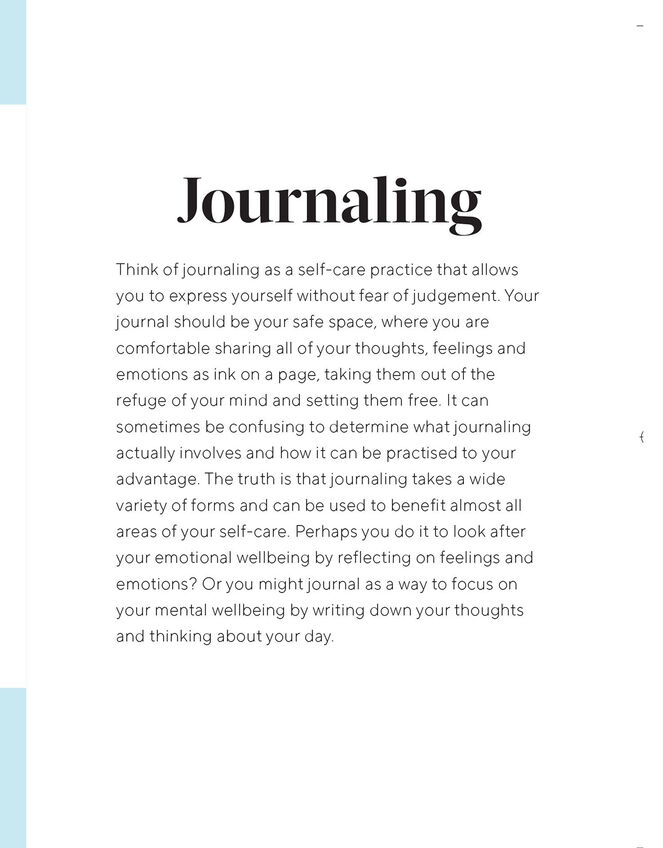 Journaling

Think of journaling as a self-care practice that allows you to express yourself without fear of judgement. Your journal should be your safe space, where you are comfortable sharing all of your thoughts, feelings and emotions as ink on a page, taking them out of the refuge of your mind and setting them free. It can sometimes be confusing to determine what journaling actually involves and how it can be practised to your advantage. The truth is that journaling takes a wide variety of forms and can be used to benefit almost all areas of your self-care. Perhaps you do it to look after your emotional wellbeing by reflecting on feelings and emotions? Or you might journal as a way to focus on your mental wellbeing by writing down your thoughts and thinking about your day.